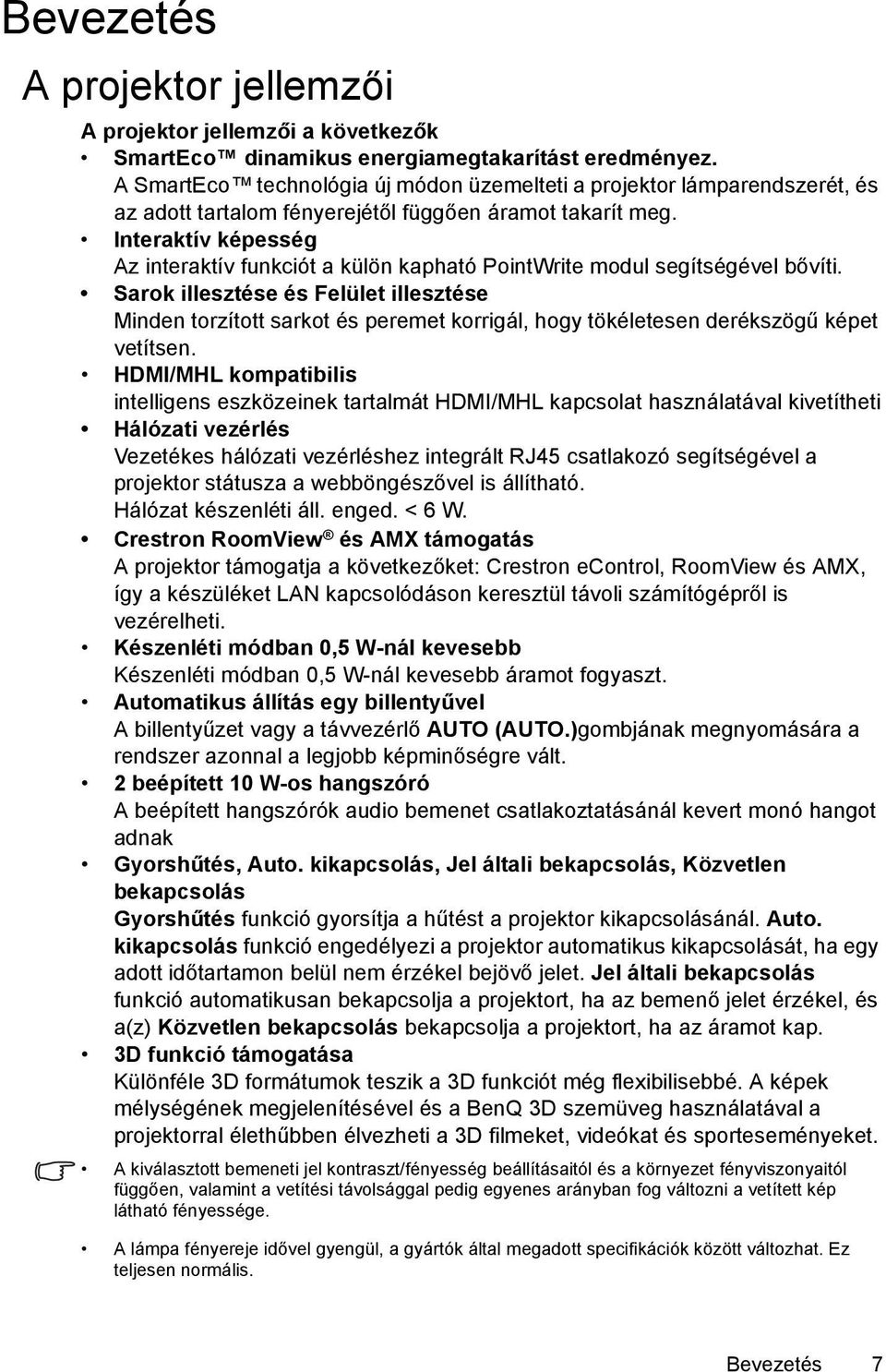 Bevezetés

A projektor jellemzői

A projektor jellemzői a következők

• SmartEco™ dinamikus energiamegtakarítást eredményez.
A SmartEco™ technológia új módon üzemelteti a projektor lámparendszerét, és az adott tartalom fényerejétől függően áramot takarít meg.

• Interaktív képesség
Az interaktív funkciót a külön kapható PointWrite modul segítségével bővíti.

• Sarok illesztése és Felület illesztése
Minden torzított sarkot és peremet korrigál, hogy tökéletesen derékszögű képet vetítsen.

• HDMI/MHL kompatibilis
intelligens eszközeinek tartalmát HDMI/MHL kapcsolat használatával kivetítheti

• Hálózati vezérlés
Vezetékes hálózati vezérléshez integrált RJ45 csatlakozó segítségével a projektor státusza a webböngészővel is állítható.
Hálózat készenléti áll. enged. < 6 W.

• Crestron RoomView® és AMX támogatás
A projektor támogatja a következőket: Crestron eControl, RoomView és AMX, így a készüléket LAN kapcsolódáson keresztül távoli számítógépről is vezérelheti.

• Készenléti módban 0,5 W-nál kevesebb
Készenléti módban 0,5 W-nál kevesebb áramot fogyaszt.

• Automatikus állítás egy billentyűvel
A billentyűzet vagy a távvezérlő AUTO (AUTO.)gombjának megnyomására a rendszer azonnal a legjobb képminőségre vált.

• 2 beépített 10 W-os hangszóró
A beépített hangszórók audio bemenet csatlakoztatásánál kevert monó hangot adnak

• Gyorshűtés, Auto. kikapcsolás, Jel általi bekapcsolás, Közvetlen bekapcsolás
Gyorshűtés funkció gyorsítja a hűtést a projektor kikapcsolásánál. Auto. kikapcsolás funkció engedélyezi a projektor automatikus kikapcsolását, ha egy adott időtartamon belül nem érzékel bejövő jelet. Jel általi bekapcsolás funkció automatikusan bekapcsolja a projektort, ha az bemenő jelet érzékel, és a(z) Közvetlen bekapcsolás bekapcsolja a projektort, ha az áramot kap.

• 3D funkció támogatása
Különféle 3D formátumok teszik a 3D funkciót még flexibilisebbé. A képek mélységének megjelenítésével és a BenQ 3D szemüveg használatával a projektorral élethűbben élvezheti a 3D filmeket, videókat és sporteseményeket.

• A kiválasztott bemeneti jel kontraszt/fényesség beállításaitól és a környezet fényviszonyaitól függően, valamint a vetítési távolsággal pedig egyenes arányban fog változni a vetített kép látható fényessége.

• A lámpa fényereje idővel gyengül, a gyártók által megadott specifikációk között változhat. Ez teljesen normális.

Bevezetés 7